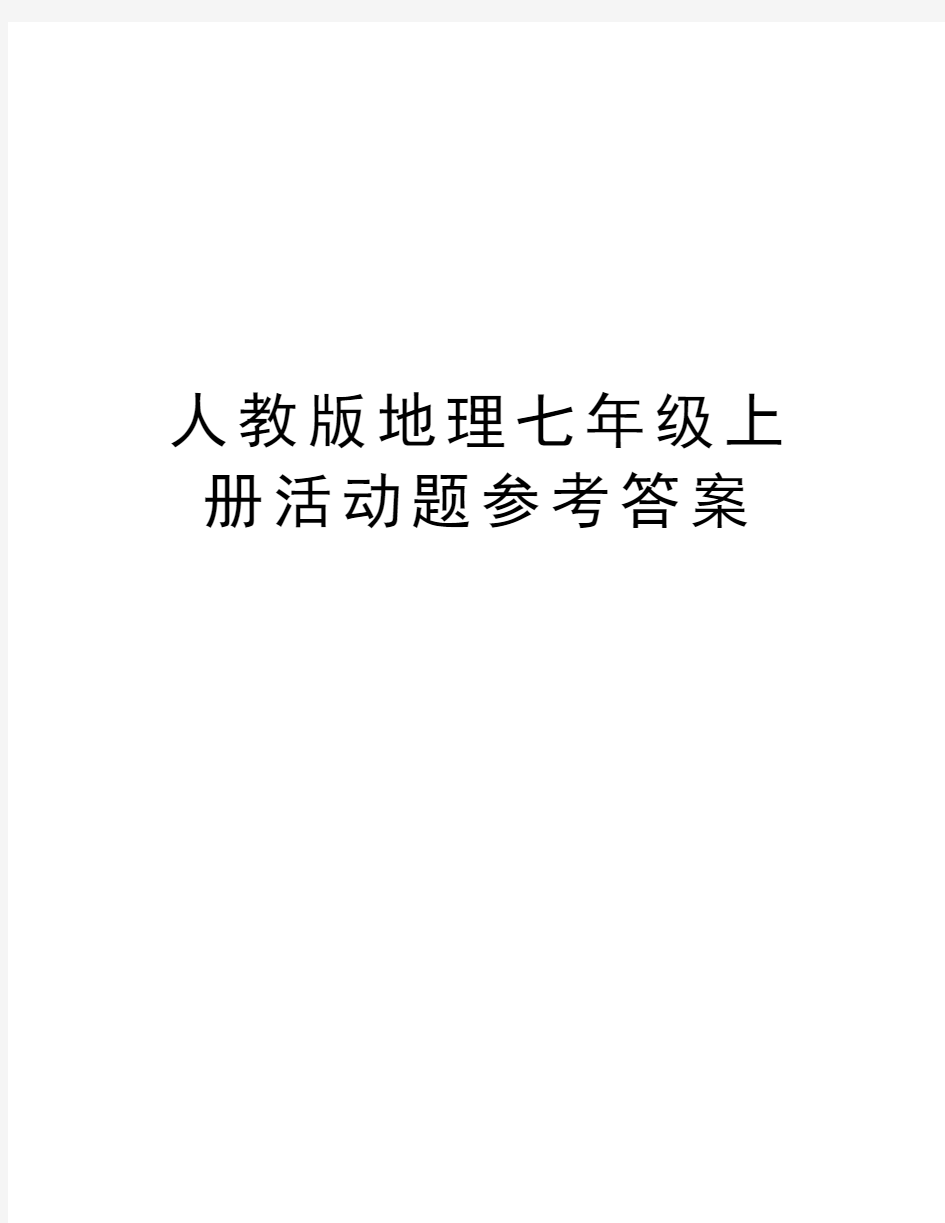 人教版地理七年级上册活动题参考答案